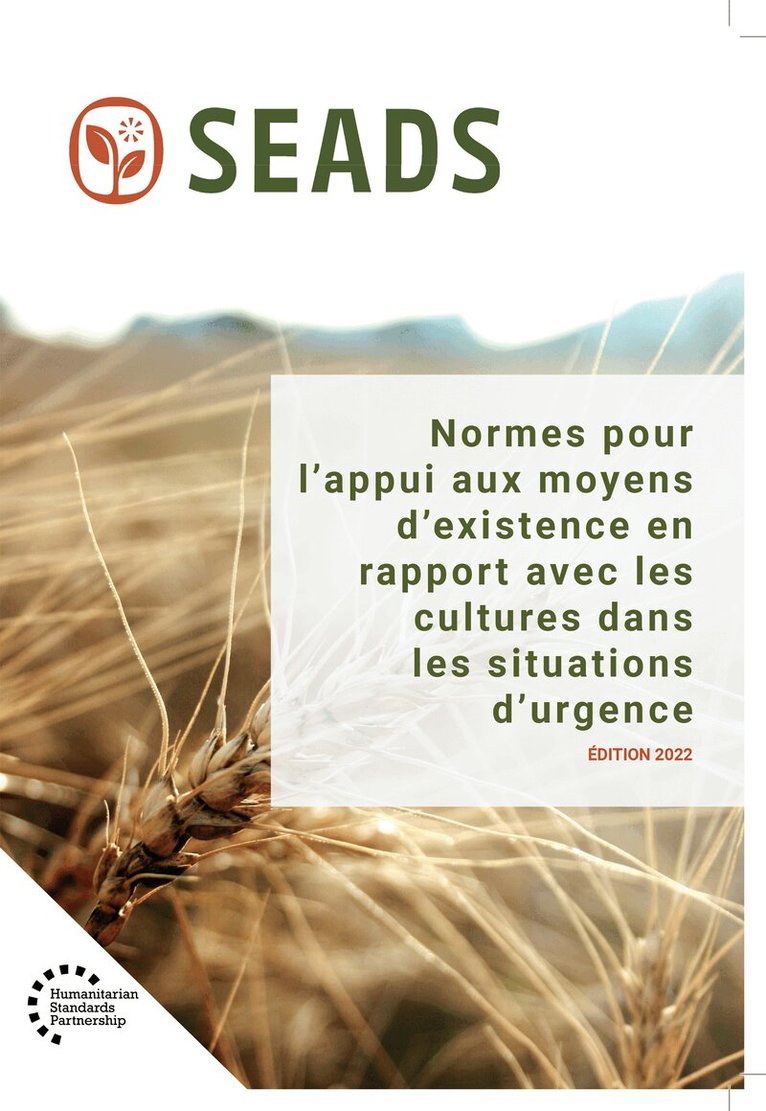 SEADS

Normes pour l'appui aux moyens d'existence en rapport avec les cultures dans les situations d'urgence

ÉDITION 2022

Humanitarian
Standards
Partnership